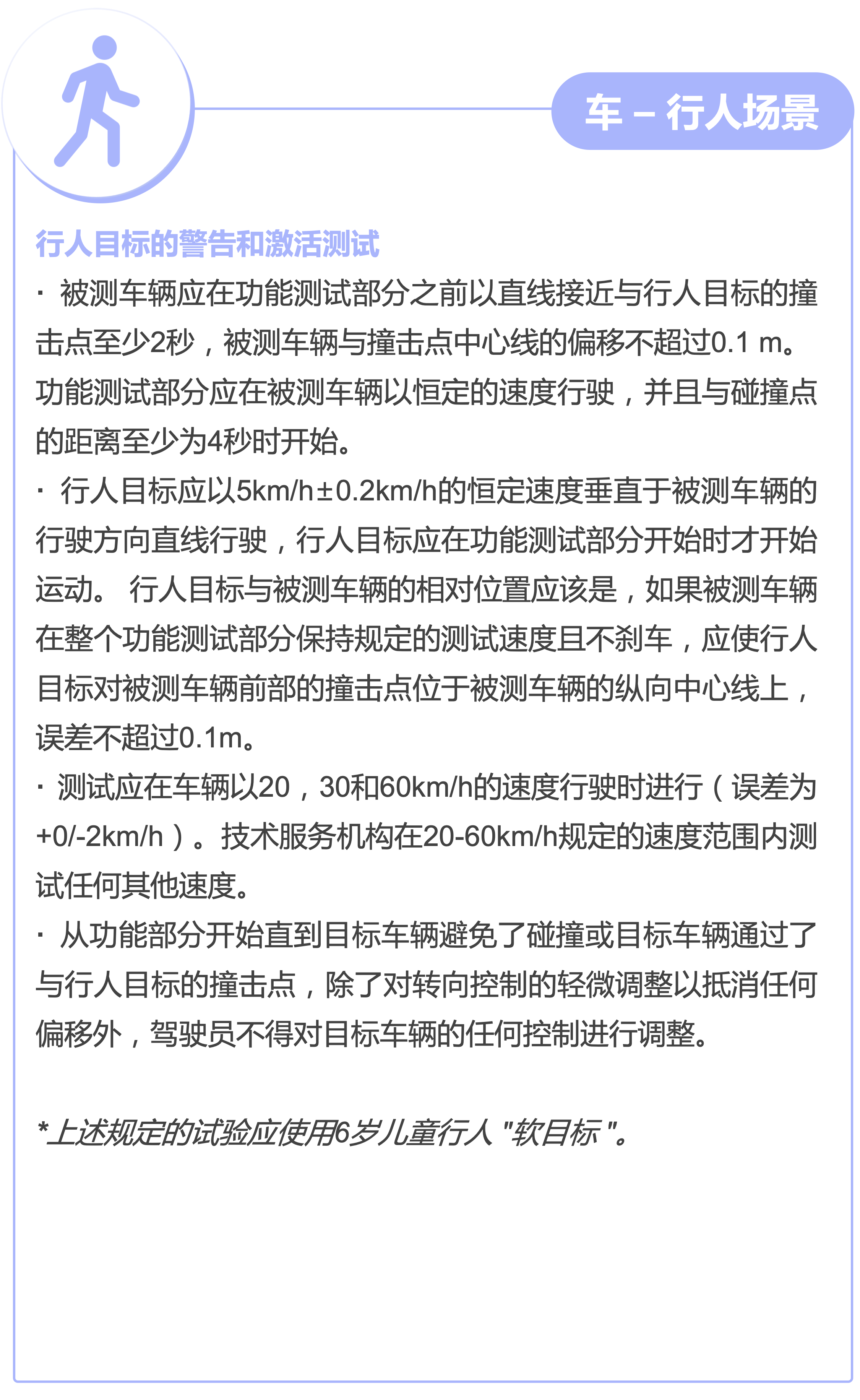 车 – 行人场景

行人目标的警告和激活测试

· 被测车辆应在功能测试部分之前以直线接近与行人目标的撞击点至少2秒，被测车辆与撞击点中心线的偏移不超过0.1 m。功能测试部分应在被测车辆以恒定的速度行驶，并且与碰撞点的距离至少为4秒时开始。

· 行人目标应以5km/h±0.2km/h的恒定速度垂直于被测车辆的行驶方向直线行驶，行人目标应在功能测试部分开始时才开始运动。 行人目标与被测车辆的相对位置应该是，如果被测车辆在整个功能测试部分保持规定的测试速度且不刹车，应使行人目标对被测车辆前部的撞击点位于被测车辆的纵向中心线上，误差不超过0.1m。

· 测试应在车辆以20，30和60km/h的速度行驶时进行（误差为+0/-2km/h）。技术服务机构在20-60km/h规定的速度范围内测试任何其他速度。

· 从功能部分开始直到目标车辆避免了碰撞或目标车辆通过了与行人目标的撞击点，除了对转向控制的轻微调整以抵消任何偏移外，驾驶员不得对目标车辆的任何控制进行调整。

*上述规定的试验应使用6岁儿童行人 "软目标 "。